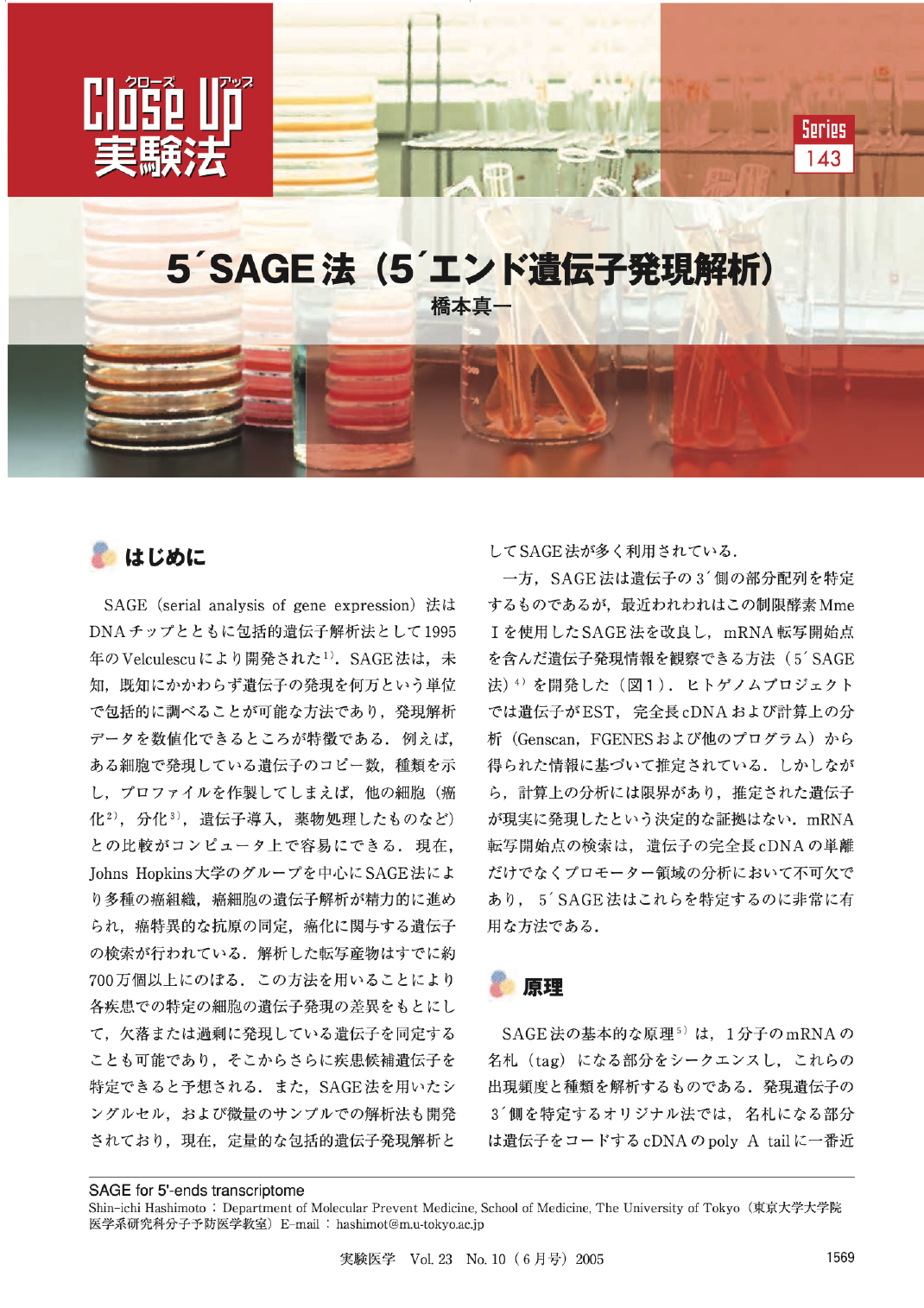 クローズ アップ
Close Up
実験法

Series
143

5´SAGE法（5´エンド遺伝子発現解析）
橋本真一

はじめに

SAGE（serial analysis of gene expression）法はDNAチップとともに包括的遺伝子解析法として1995年のVelculescuにより開発された$^{1)}$．SAGE法は，未知，既知にかかわらず遺伝子の発現を何万という単位で包括的に調べることが可能な方法であり，発現解析データを数値化できるところが特徴である．例えば，ある細胞で発現している遺伝子のコピー数，種類を示し，プロファイルを作製してしまえば，他の細胞（癌化$^{2)}$，分化$^{3)}$，遺伝子導入，薬物処理したものなど）との比較がコンピュータ上で容易にできる．現在，Johns Hopkins大学のグループを中心にSAGE法により多種の癌組織，癌細胞の遺伝子解析が精力的に進められ，癌特異的な抗原の同定，癌化に関与する遺伝子の検索が行われている．解析した転写産物はすでに約700万個以上にのぼる．この方法を用いることにより各疾患での特定の細胞の遺伝子発現の差異をもとにして，欠落または過剰に発現している遺伝子を同定することも可能であり，そこからさらに疾患候補遺伝子を特定できると予想される．また，SAGE法を用いたシングルセル，および微量のサンプルでの解析法も開発されており，現在，定量的な包括的遺伝子発現解析としてSAGE法が多く利用されている．

一方，SAGE法は遺伝子の3´側の部分配列を特定するものであるが，最近われわれはこの制限酵素MmeⅠを使用したSAGE法を改良し，mRNA転写開始点を含んだ遺伝子発現情報を観察できる方法（5´SAGE法）$^{4)}$を開発した（図1）．ヒトゲノムプロジェクトでは遺伝子がEST，完全長cDNAおよび計算上の分析（Genscan，FGENESおよび他のプログラム）から得られた情報に基づいて推定されている．しかしながら，計算上の分析には限界があり，推定された遺伝子が現実に発現したという決定的な証拠はない．mRNA転写開始点の検索は，遺伝子の完全長cDNAの単離だけでなくプロモーター領域の分析において不可欠であり，5´SAGE法はこれらを特定するのに非常に有用な方法である．

原理

SAGE法の基本的な原理$^{5)}$は，1分子のmRNAの名札（tag）になる部分をシークエンスし，これらの出現頻度と種類を解析するものである．発現遺伝子の3´側を特定するオリジナル法では，名札になる部分は遺伝子をコードするcDNAのpoly A tailに一番近

SAGE for 5'-ends transcriptome
Shin-ichi Hashimoto：Department of Molecular Prevent Medicine, School of Medicine, The University of Tokyo（東京大学大学院医学系研究科分子予防医学教室）E-mail：hashimot@m.u-tokyo.ac.jp

実験医学 Vol. 23 No. 10（6月号）2005

1569